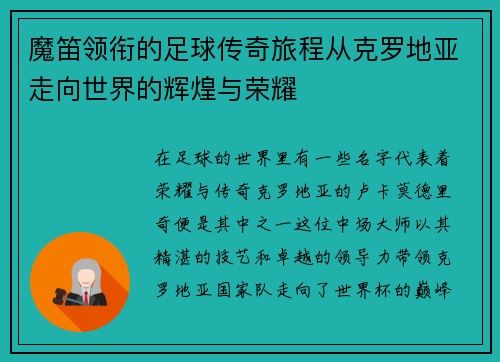 魔笛领衔的足球传奇旅程从克罗地亚走向世界的辉煌与荣耀

在足球的世界里有一些名字代表着荣耀与传奇克罗地亚的卢卡莫德里奇便是其中之一这位中场大师以其精湛的技艺和卓越的领导力带领克罗地亚国家队走向了世界杯的巅峰